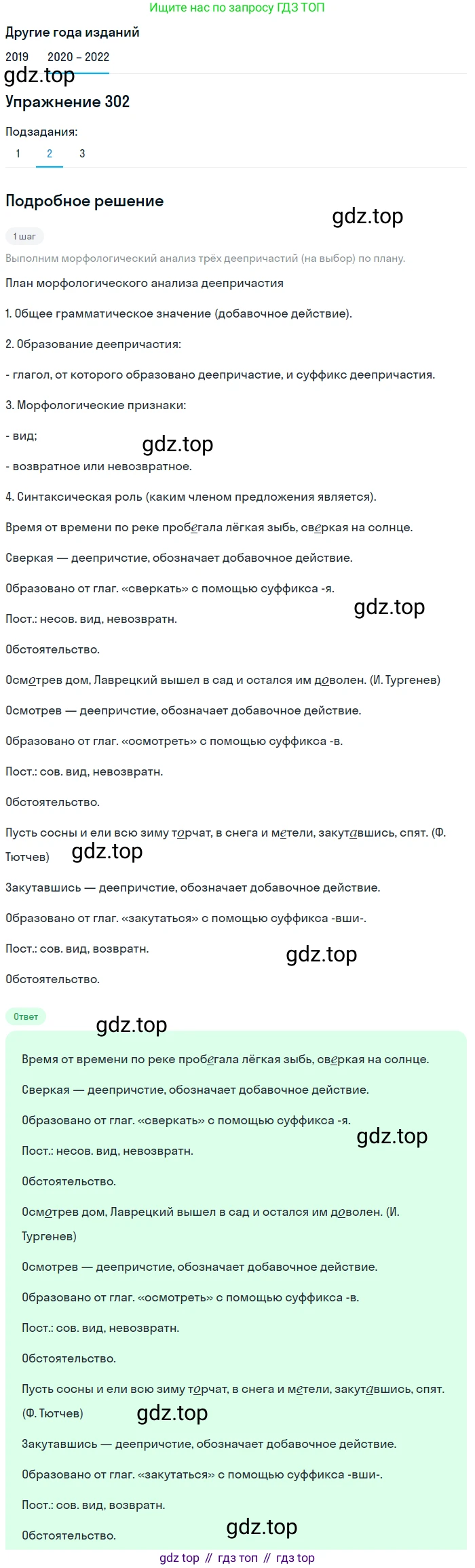 Ищите нас по запросу ГДЗ ТОП

Другие года изданий

2019 2020 – 2022

gdz.top

Упражнение 302

Подзадания:

1 2 3

Подробное решение

gdz.top

1 шаг

Выполним морфологический анализ трёх деепричастий (на выбор) по плану.

План морфологического анализа деепричастия

1. Общее грамматическое значение (добавочное действие).

2. Образование деепричастия:

- глагол, от которого образовано деепричастие, и суффикс деепричастия.

3. Морфологические признаки:

- вид;

gdz.top

- возвратное или невозвратное.

4. Синтаксическая роль (каким членом предложения является).

Время от времени по реке пробегала лёгкая зыбь, сверкая на солнце.

Сверкая — деепричстие, обозначает добавочное действие.

Образовано от глаг. «сверкать» с помощью суффикса -я.

gdz.top

Пост.: несов. вид, невозвратн.

Обстоятельство.

Осмотрев дом, Лаврецкий вышел в сад и остался им доволен. (И. Тургенев)

Осмотрев — деепричстие, обозначает добавочное действие.

Образовано от глаг. «осмотреть» с помощью суффикса -в.

Пост.: сов. вид, невозвратн.

Обстоятельство.

Пусть сосны и ели всю зиму торчат, в снега и метели, закутавшись, спят. (Ф. Тютчев)

gdz.top

Закутавшись — деепричстие, обозначает добавочное действие.

Образовано от глаг. «закутаться» с помощью суффикса -вши-.

Пост.: сов. вид, возвратн.

gdz.top

Обстоятельство.

Ответ

gdz.top

Время от времени по реке пробегала лёгкая зыбь, сверкая на солнце.

Сверкая — деепричстие, обозначает добавочное действие.

Образовано от глаг. «сверкать» с помощью суффикса -я.

gdz.top

Пост.: несов. вид, невозвратн.

Обстоятельство.

Осмотрев дом, Лаврецкий вышел в сад и остался им доволен. (И. Тургенев)

Осмотрев — деепричстие, обозначает добавочное действие.

Образовано от глаг. «осмотреть» с помощью суффикса -в.

Пост.: сов. вид, невозвратн.

Обстоятельство.

Пусть сосны и ели всю зиму торчат, в снега и метели, закутавшись, спят. (Ф. Тютчев)

gdz.top

Закутавшись — деепричстие, обозначает добавочное действие.

Образовано от глаг. «закутаться» с помощью суффикса -вши-.

Пост.: сов. вид, возвратн.

Обстоятельство.

gdz.top

gdz top // гдз топ // гдз top